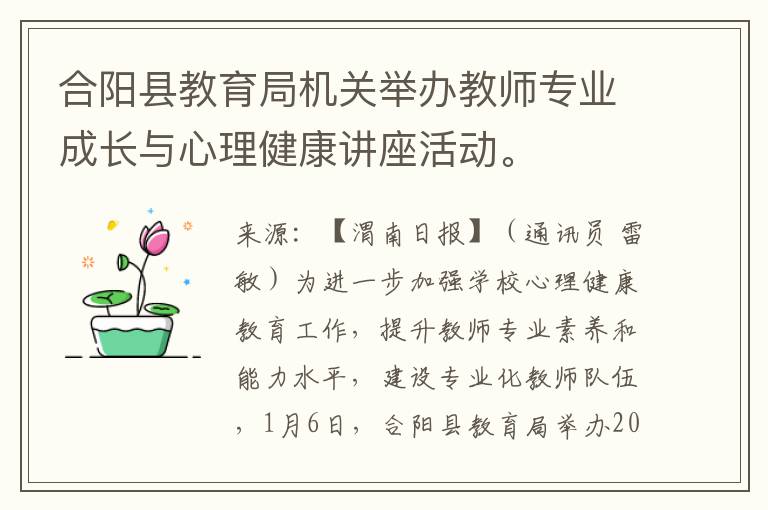 合阳县教育局机关举办教师专业成长与心理健康讲座活动。

来源：【渭南日报】（通讯员 雷敏）为进一步加强学校心理健康教育工作，提升教师专业素养和能力水平，建设专业化教师队伍，1月6日，合阳县教育局举办20